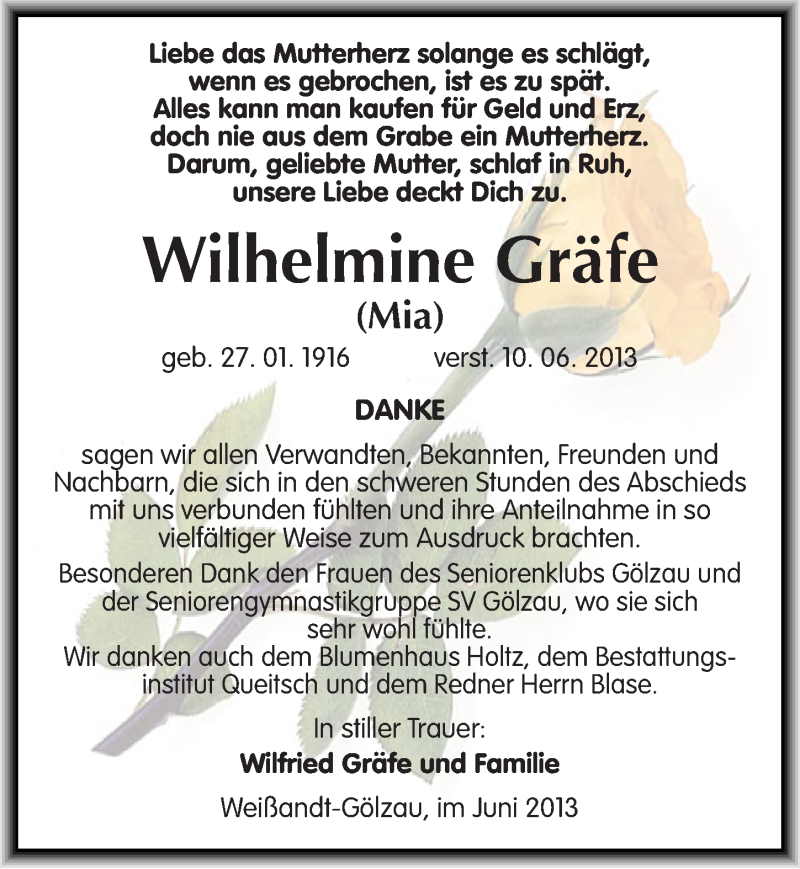 Liebe das Mutterherz solange es schlägt, wenn es gebrochen, ist es zu spät. Alles kann man kaufen für Geld und Erz, doch nie aus dem Grabe ein Mutterherz. Darum, geliebte Mutter, schlaf in Ruh, unsere Liebe deckt Dich zu.

Wilhelmine Gräfe
(Mia)

geb. 27. 01. 1916 verst. 10. 06. 2013

DANKE

sagen wir allen Verwandten, Bekannten, Freunden und Nachbarn, die sich in den schweren Stunden des Abschieds mit uns verbunden fühlten und ihre Anteilnahme in so vielfältiger Weise zum Ausdruck brachten.

Besonderen Dank den Frauen des Seniorenklubs Gölzau und der Seniorengymnastikgruppe SV Gölzau, wo sie sich sehr wohl fühlte.
Wir danken auch dem Blumenhaus Holtz, dem Bestattungsinstitut Queitsch und dem Redner Herrn Blase.

In stiller Trauer:
Wilfried Gräfe und Familie

Weißandt-Gölzau, im Juni 2013